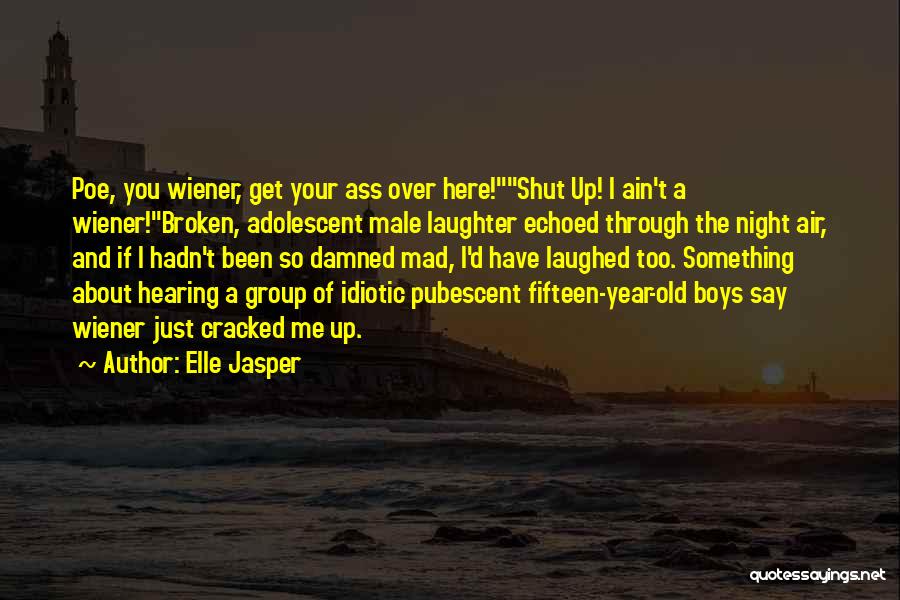 Poe, you wiener, get your ass over here!""Shut Up! I ain't a wiener!"Broken, adolescent male laughter echoed through the night air, and if I hadn't been so damned mad, I'd have laughed too. Something about hearing a group of idiotic pubescent fifteen-year-old boys say wiener just cracked me up.

~ Author: Elle Jasper

quotessayings.net